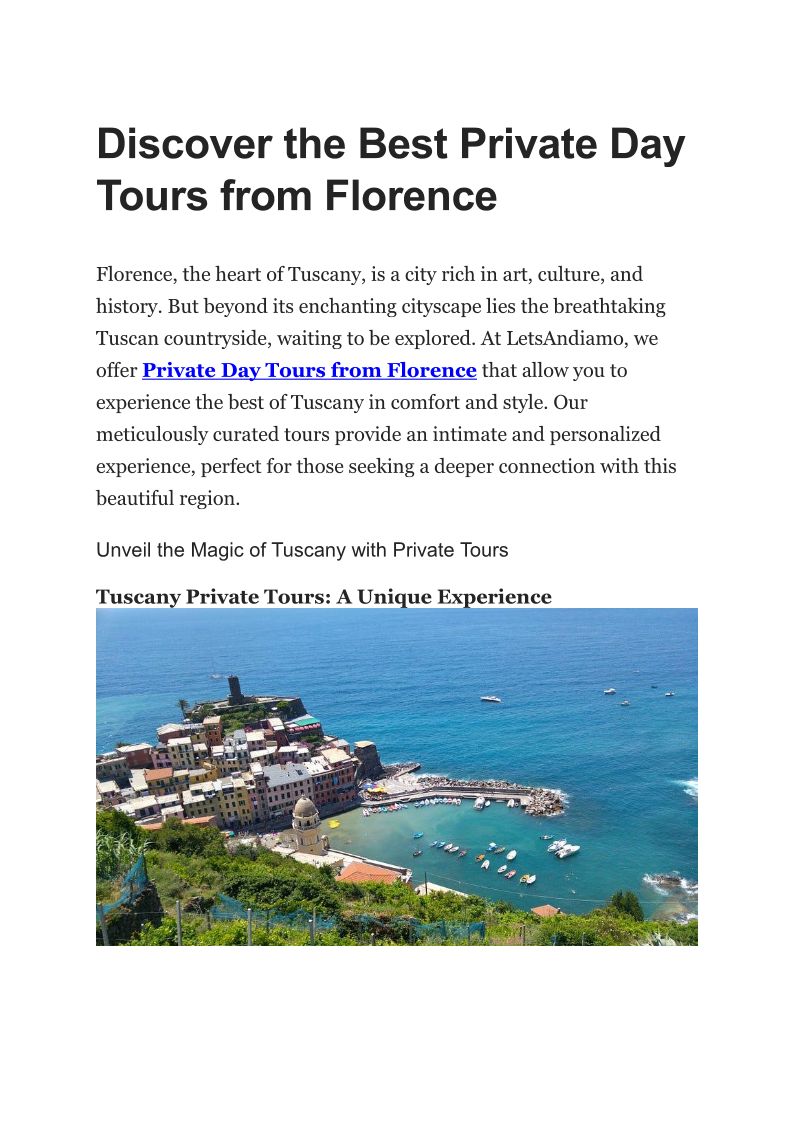 Discover the Best Private Day Tours from Florence

Florence, the heart of Tuscany, is a city rich in art, culture, and history. But beyond its enchanting cityscape lies the breathtaking Tuscan countryside, waiting to be explored. At LetsAndiamo, we offer Private Day Tours from Florence that allow you to experience the best of Tuscany in comfort and style. Our meticulously curated tours provide an intimate and personalized experience, perfect for those seeking a deeper connection with this beautiful region.

Unveil the Magic of Tuscany with Private Tours

Tuscany Private Tours: A Unique Experience